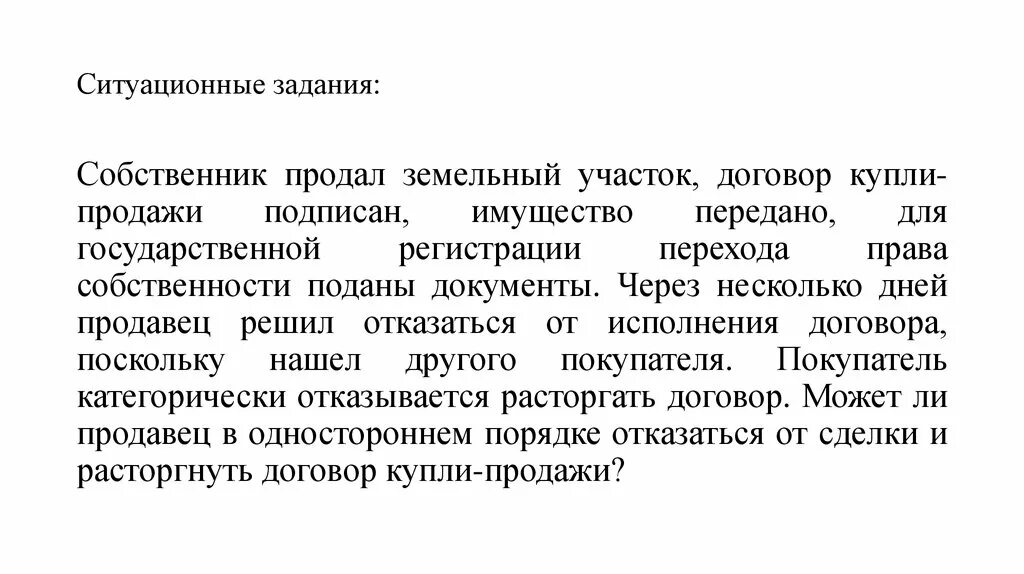 Ситуационные задания:

Собственник продал земельный участок, договор купли-продажи подписан, имущество передано, для государственной регистрации перехода права собственности поданы документы. Через несколько дней продавец решил отказаться от исполнения договора, поскольку нашел другого покупателя. Покупатель категорически отказывается расторгать договор. Может ли продавец в одностороннем порядке отказаться от сделки и расторгнуть договор купли-продажи?